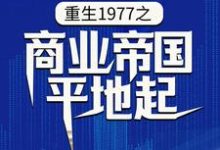 重生1977之
商业帝国
平地起